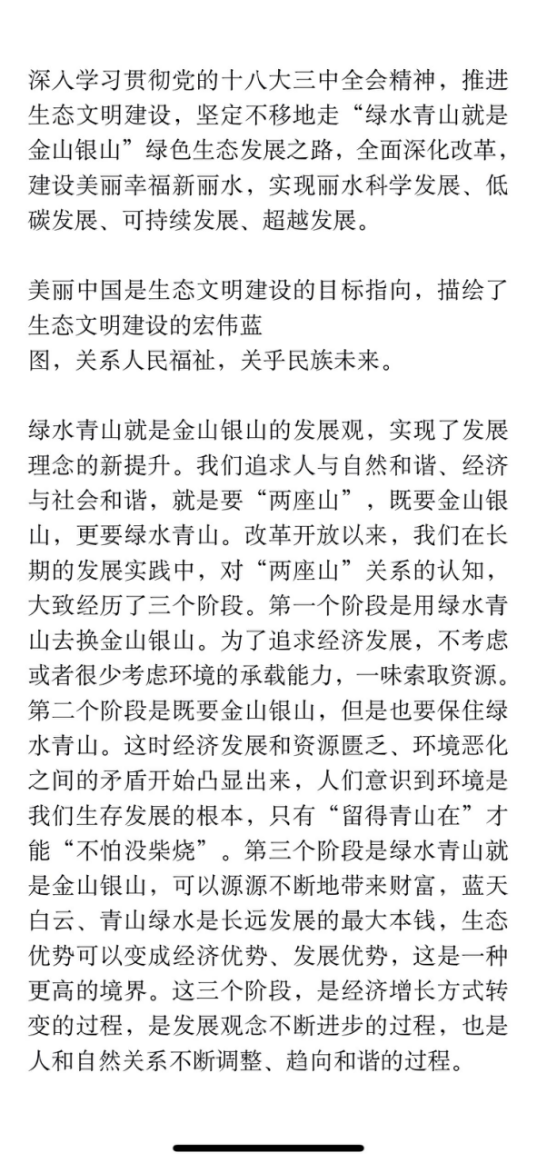 深入学习贯彻党的十八大三中全会精神，推进生态文明建设，坚定不移地走“绿水青山就是金山银山”绿色生态发展之路，全面深化改革，建设美丽幸福新丽水，实现丽水科学发展、低碳发展、可持续发展、超越发展。

美丽中国是生态文明建设的目标指向，描绘了生态文明建设的宏伟蓝
图，关系人民福祉，关乎民族未来。

绿水青山就是金山银山的发展观，实现了发展理念的新提升。我们追求人与自然和谐、经济与社会和谐，就是要“两座山”，既要金山银山，更要绿水青山。改革开放以来，我们在长期的发展实践中，对“两座山”关系的认知，大致经历了三个阶段。第一个阶段是用绿水青山去换金山银山。为了追求经济发展，不考虑或者很少考虑环境的承载能力，一味索取资源。第二个阶段是既要金山银山，但是也要保住绿水青山。这时经济发展和资源匮乏、环境恶化之间的矛盾开始凸显出来，人们意识到环境是我们生存发展的根本，只有“留得青山在”才能“不怕没柴烧”。第三个阶段是绿水青山就是金山银山，可以源源不断地带来财富，蓝天白云、青山绿水是长远发展的最大本钱，生态优势可以变成经济优势、发展优势，这是一种更高的境界。这三个阶段，是经济增长方式转变的过程，是发展观念不断进步的过程，也是人和自然关系不断调整、趋向和谐的过程。